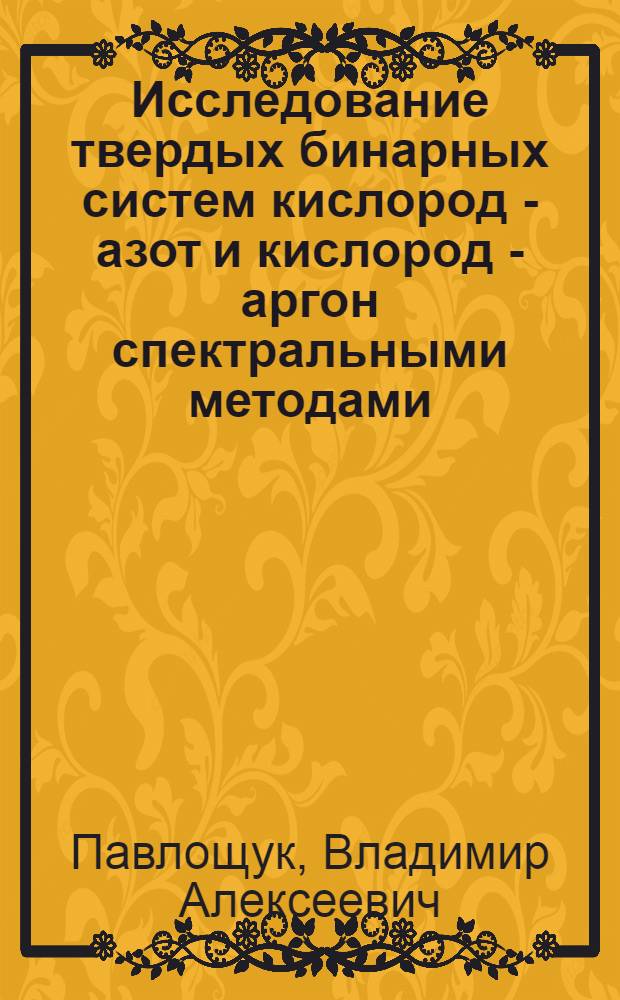 Исследование твердых бинарных систем кислород - азот и кислород - аргон спектральными методами

Павлощук, Владимир Алексеевич